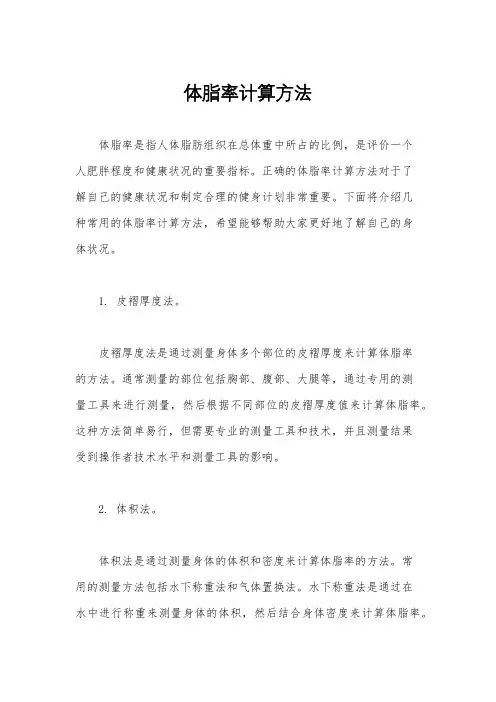 体脂率计算方法

体脂率是指人体脂肪组织在总体重中所占的比例，是评价一个人肥胖程度和健康状况的重要指标。正确的体脂率计算方法对于了解自己的健康状况和制定合理的健身计划非常重要。下面将介绍几种常用的体脂率计算方法，希望能够帮助大家更好地了解自己的身体状况。

1. 皮褶厚度法。

皮褶厚度法是通过测量身体多个部位的皮褶厚度来计算体脂率的方法。通常测量的部位包括胸部、腹部、大腿等，通过专用的测量工具来进行测量，然后根据不同部位的皮褶厚度值来计算体脂率。这种方法简单易行，但需要专业的测量工具和技术，并且测量结果受到操作者技术水平和测量工具的影响。

2. 体积法。

体积法是通过测量身体的体积和密度来计算体脂率的方法。常用的测量方法包括水下称重法和气体置换法。水下称重法是通过在水中进行称重来测量身体的体积，然后结合身体密度来计算体脂率。